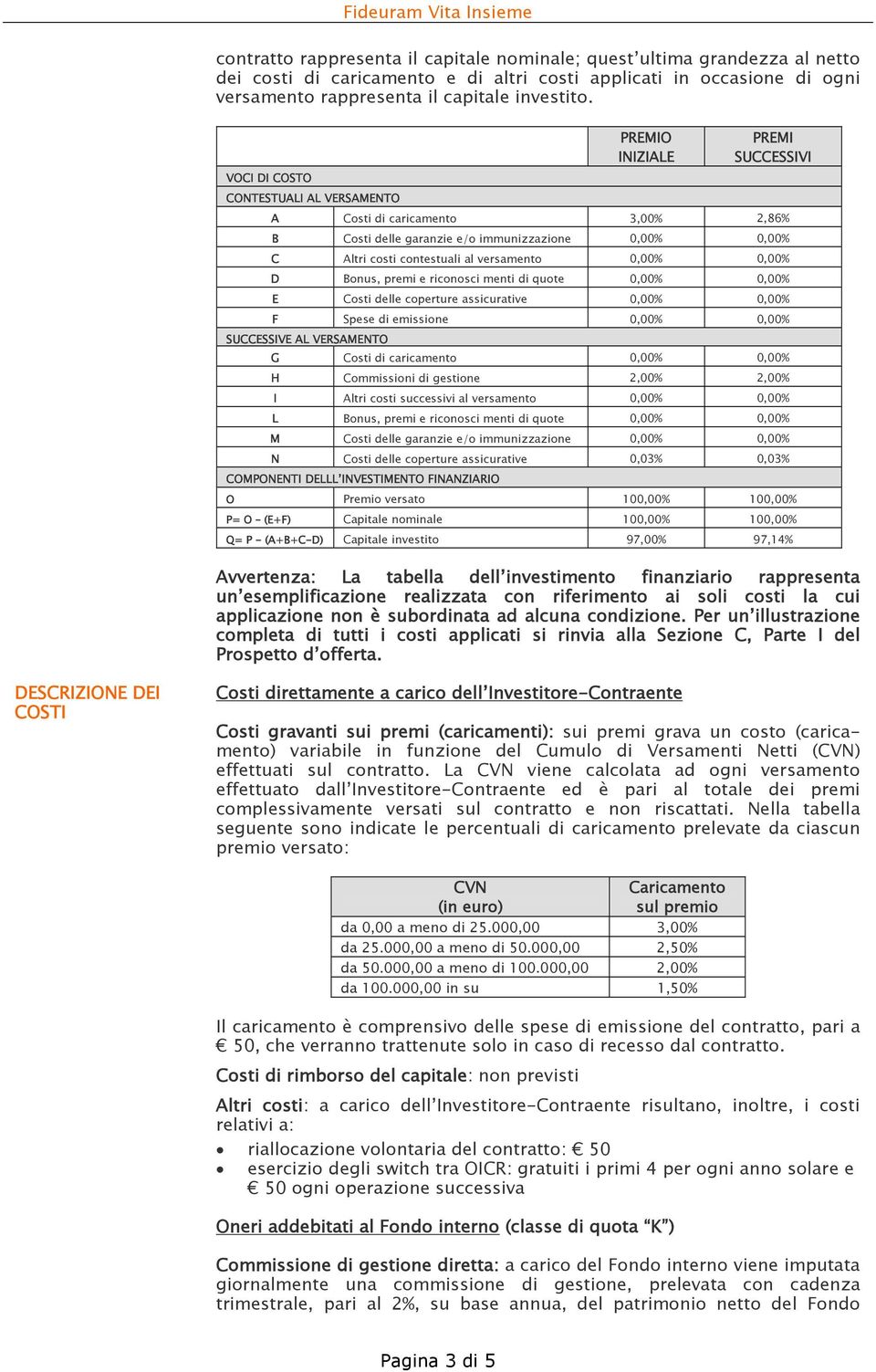 Fideuram Vita Insieme

contratto rappresenta il capitale nominale; quest'ultima grandezza al netto dei costi di caricamento e di altri costi applicati in occasione di ogni versamento rappresenta il capitale investito.

| | | PREMIO INIZIALE | PREMI SUCCESSIVI |
|---|---|---|---|
| VOCI DI COSTO | | | |
| CONTESTUALI AL VERSAMENTO | | | |
| A | Costi di caricamento | 3,00% | 2,86% |
| B | Costi delle garanzie e/o immunizzazione | 0,00% | 0,00% |
| C | Altri costi contestuali al versamento | 0,00% | 0,00% |
| D | Bonus, premi e riconosci menti di quote | 0,00% | 0,00% |
| E | Costi delle coperture assicurative | 0,00% | 0,00% |
| F | Spese di emissione | 0,00% | 0,00% |
| SUCCESSIVE AL VERSAMENTO | | | |
| G | Costi di caricamento | 0,00% | 0,00% |
| H | Commissioni di gestione | 2,00% | 2,00% |
| I | Altri costi successivi al versamento | 0,00% | 0,00% |
| L | Bonus, premi e riconosci menti di quote | 0,00% | 0,00% |
| M | Costi delle garanzie e/o immunizzazione | 0,00% | 0,00% |
| N | Costi delle coperture assicurative | 0,03% | 0,03% |
| COMPONENTI DELLL'INVESTIMENTO FINANZIARIO | | | |
| O | Premio versato | 100,00% | 100,00% |
| P= O - (E+F) | Capitale nominale | 100,00% | 100,00% |
| Q= P - (A+B+C-D) | Capitale investito | 97,00% | 97,14% |

Avvertenza: La tabella dell'investimento finanziario rappresenta un'esemplificazione realizzata con riferimento ai soli costi la cui applicazione non è subordinata ad alcuna condizione. Per un'illustrazione completa di tutti i costi applicati si rinvia alla Sezione C, Parte I del Prospetto d'offerta.

DESCRIZIONE DEI COSTI

Costi direttamente a carico dell'Investitore-Contraente

Costi gravanti sui premi (caricamenti): sui premi grava un costo (caricamento) variabile in funzione del Cumulo di Versamenti Netti (CVN) effettuati sul contratto. La CVN viene calcolata ad ogni versamento effettuato dall'Investitore-Contraente ed è pari al totale dei premi complessivamente versati sul contratto e non riscattati. Nella tabella seguente sono indicate le percentuali di caricamento prelevate da ciascun premio versato:

| CVN (in euro) | Caricamento sul premio |
|---|---|
| da 0,00 a meno di 25.000,00 | 3,00% |
| da 25.000,00 a meno di 50.000,00 | 2,50% |
| da 50.000,00 a meno di 100.000,00 | 2,00% |
| da 100.000,00 in su | 1,50% |

Il caricamento è comprensivo delle spese di emissione del contratto, pari a € 50, che verranno trattenute solo in caso di recesso dal contratto.

Costi di rimborso del capitale: non previsti

Altri costi: a carico dell'Investitore-Contraente risultano, inoltre, i costi relativi a:
• riallocazione volontaria del contratto: € 50
• esercizio degli switch tra OICR: gratuiti i primi 4 per ogni anno solare e € 50 ogni operazione successiva

Oneri addebitati al Fondo interno (classe di quota "K")

Commissione di gestione diretta: a carico del Fondo interno viene imputata giornalmente una commissione di gestione, prelevata con cadenza trimestrale, pari al 2%, su base annua, del patrimonio netto del Fondo

Pagina 3 di 5